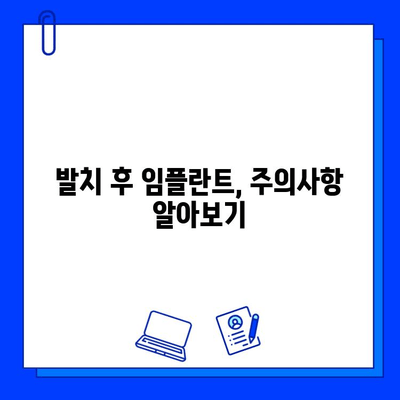 발치 후 임플란트, 주의사항 알아보기